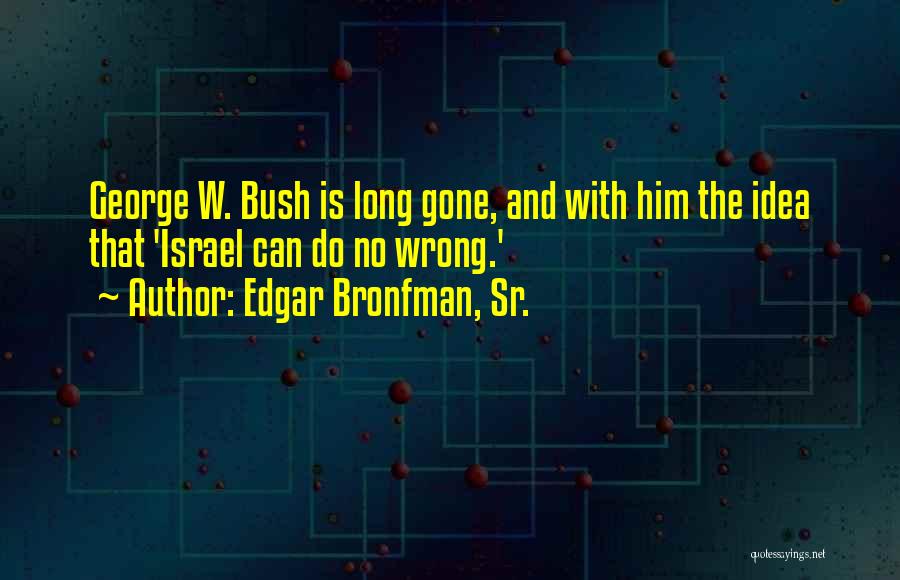 George W. Bush is long gone, and with him the idea that 'Israel can do no wrong.'
~ Author: Edgar Bronfman, Sr.

quotessayings.net